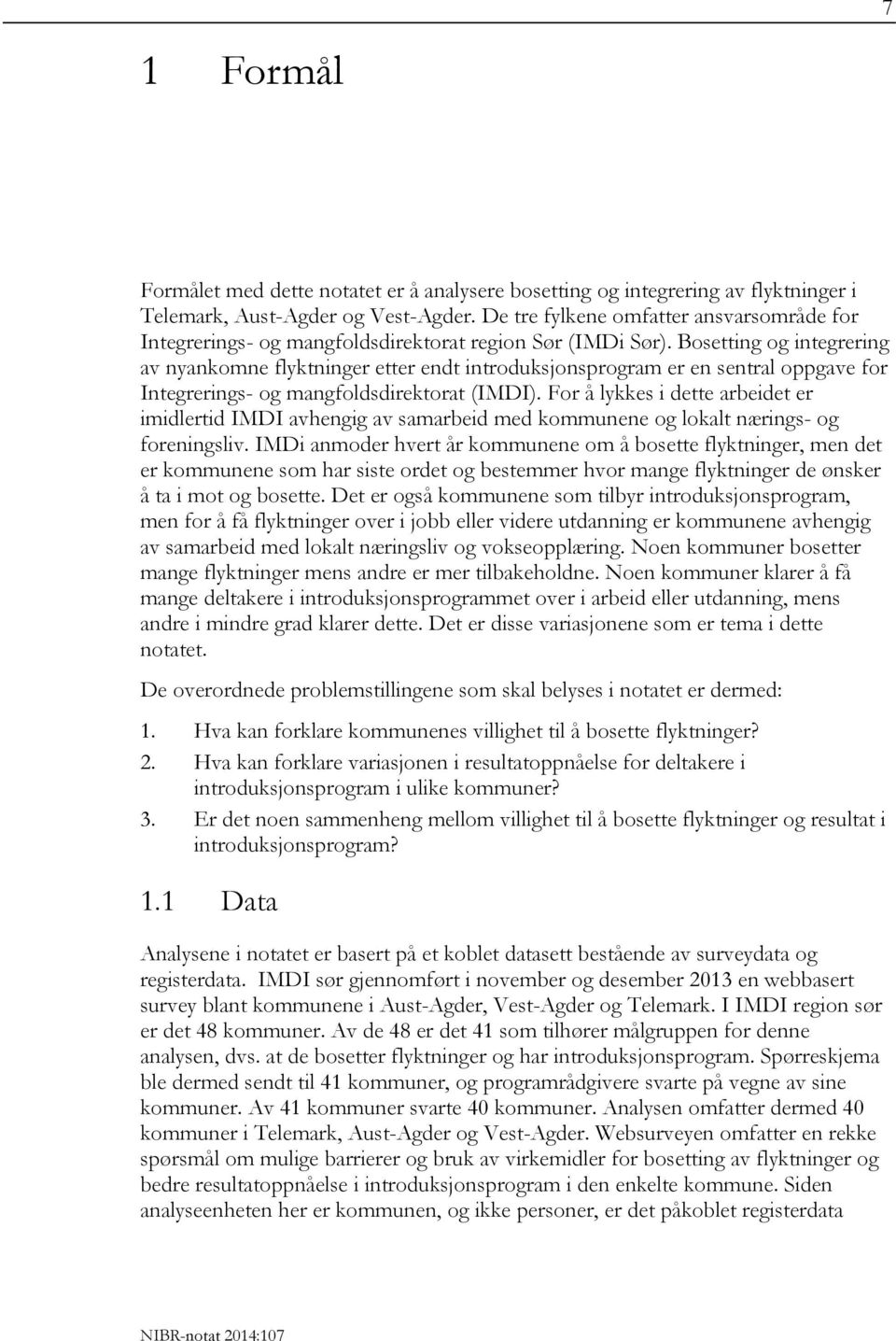 7

1 Formål

Formålet med dette notatet er å analysere bosetting og integrering av flyktninger i Telemark, Aust-Agder og Vest-Agder. De tre fylkene omfatter ansvarsområde for Integrerings- og mangfoldsdirektorat region Sør (IMDi Sør). Bosetting og integrering av nyankomne flyktninger etter endt introduksjonsprogram er en sentral oppgave for Integrerings- og mangfoldsdirektorat (IMDI). For å lykkes i dette arbeidet er imidlertid IMDI avhengig av samarbeid med kommunene og lokalt nærings- og foreningsliv. IMDi anmoder hvert år kommunene om å bosette flyktninger, men det er kommunene som har siste ordet og bestemmer hvor mange flyktninger de ønsker å ta i mot og bosette. Det er også kommunene som tilbyr introduksjonsprogram, men for å få flyktninger over i jobb eller videre utdanning er kommunene avhengig av samarbeid med lokalt næringsliv og vokseopplæring. Noen kommuner bosetter mange flyktninger mens andre er mer tilbakeholdne. Noen kommuner klarer å få mange deltakere i introduksjonsprogrammet over i arbeid eller utdanning, mens andre i mindre grad klarer dette. Det er disse variasjonene som er tema i dette notatet.

De overordnede problemstillingene som skal belyses i notatet er dermed:

1. Hva kan forklare kommunenes villighet til å bosette flyktninger?
2. Hva kan forklare variasjonen i resultatoppnåelse for deltakere i introduksjonsprogram i ulike kommuner?
3. Er det noen sammenheng mellom villighet til å bosette flyktninger og resultat i introduksjonsprogram?

1.1 Data

Analysene i notatet er basert på et koblet datasett bestående av surveydata og registerdata. IMDI sør gjennomført i november og desember 2013 en webbasert survey blant kommunene i Aust-Agder, Vest-Agder og Telemark. I IMDI region sør er det 48 kommuner. Av de 48 er det 41 som tilhører målgruppen for denne analysen, dvs. at de bosetter flyktninger og har introduksjonsprogram. Spørreskjema ble dermed sendt til 41 kommuner, og programrådgivere svarte på vegne av sine kommuner. Av 41 kommuner svarte 40 kommuner. Analysen omfatter dermed 40 kommuner i Telemark, Aust-Agder og Vest-Agder. Websurveyen omfatter en rekke spørsmål om mulige barrierer og bruk av virkemidler for bosetting av flyktninger og bedre resultatoppnåelse i introduksjonsprogram i den enkelte kommune. Siden analyseenheten her er kommunen, og ikke personer, er det påkoblet registerdata

NIBR-notat 2014:107